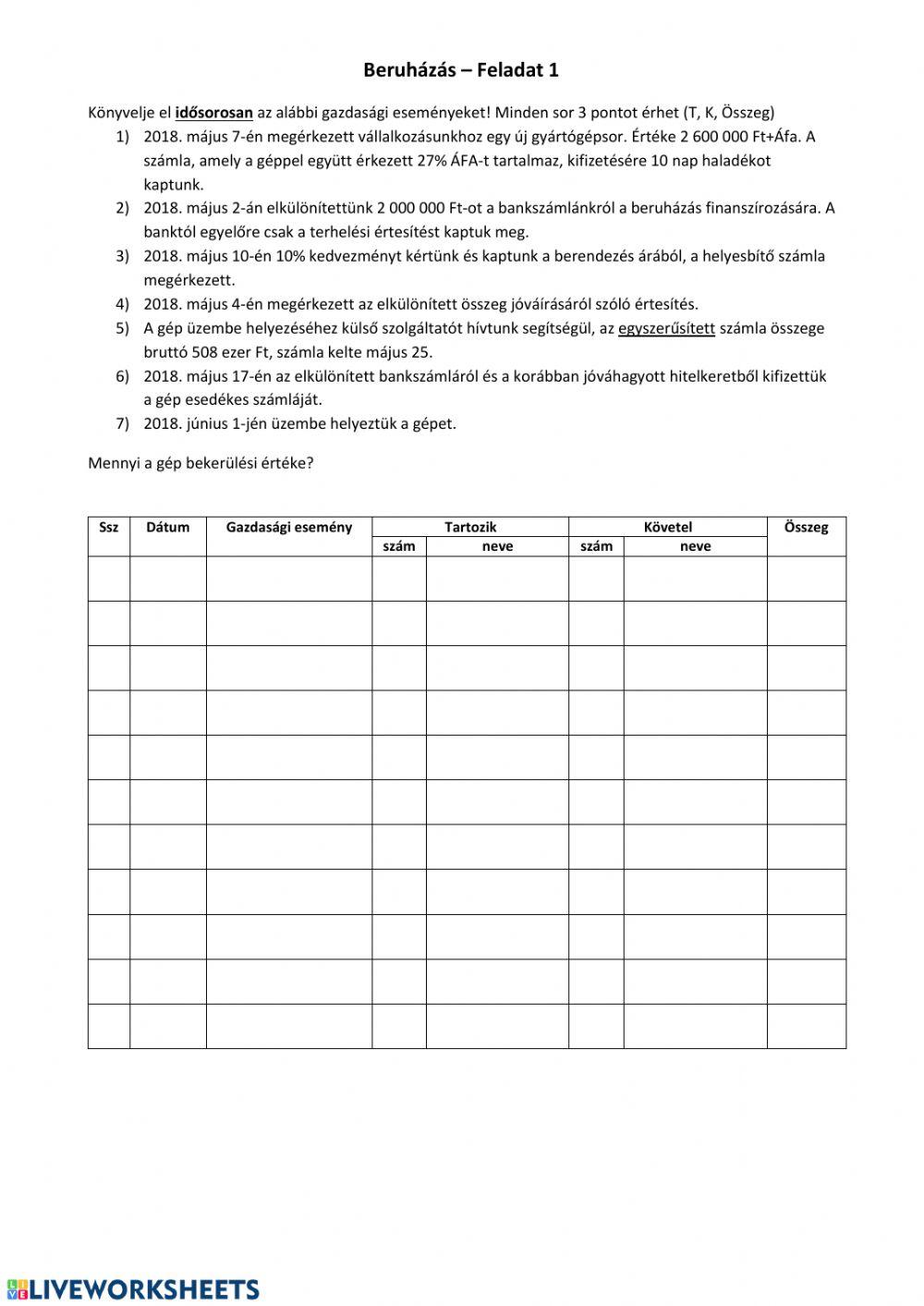 Beruházás – Feladat 1

Könyvelje el idősorosan az alábbi gazdasági eseményeket! Minden sor 3 pontot érhet (T, K, Összeg)

1) 2018. május 7-én megérkezett vállalkozásunkhoz egy új gyártógépsor. Értéke 2 600 000 Ft+Áfa. A számla, amely a géppel együtt érkezett 27% ÁFA-t tartalmaz, kifizetésére 10 nap haladékot kaptunk.
2) 2018. május 2-án elkülönítettünk 2 000 000 Ft-ot a bankszámlánkról a beruházás finanszírozására. A banktól egyelőre csak a terhelési értesítést kaptuk meg.
3) 2018. május 10-én 10% kedvezményt kértünk és kaptunk a berendezés árából, a helyesbítő számla megérkezett.
4) 2018. május 4-én megérkezett az elkülönített összeg jóváírásáról szóló értesítés.
5) A gép üzembe helyezéséhez külső szolgáltatót hívtunk segítségül, az egyszerűsített számla összege bruttó 508 ezer Ft, számla kelte május 25.
6) 2018. május 17-én az elkülönített bankszámláról és a korábban jóváhagyott hitelkeretből kifizettük a gép esedékes számláját.
7) 2018. június 1-jén üzembe helyeztük a gépet.

Mennyi a gép bekerülési értéke?

| Ssz | Dátum | Gazdasági esemény | Tartozik szám | Tartozik neve | Követel szám | Követel neve | Összeg |
|---|---|---|---|---|---|---|---|
| | | | | | | | |
| | | | | | | | |
| | | | | | | | |
| | | | | | | | |
| | | | | | | | |
| | | | | | | | |
| | | | | | | | |
| | | | | | | | |
| | | | | | | | |
| | | | | | | | |
| | | | | | | | |

LIVEWORKSHEETS